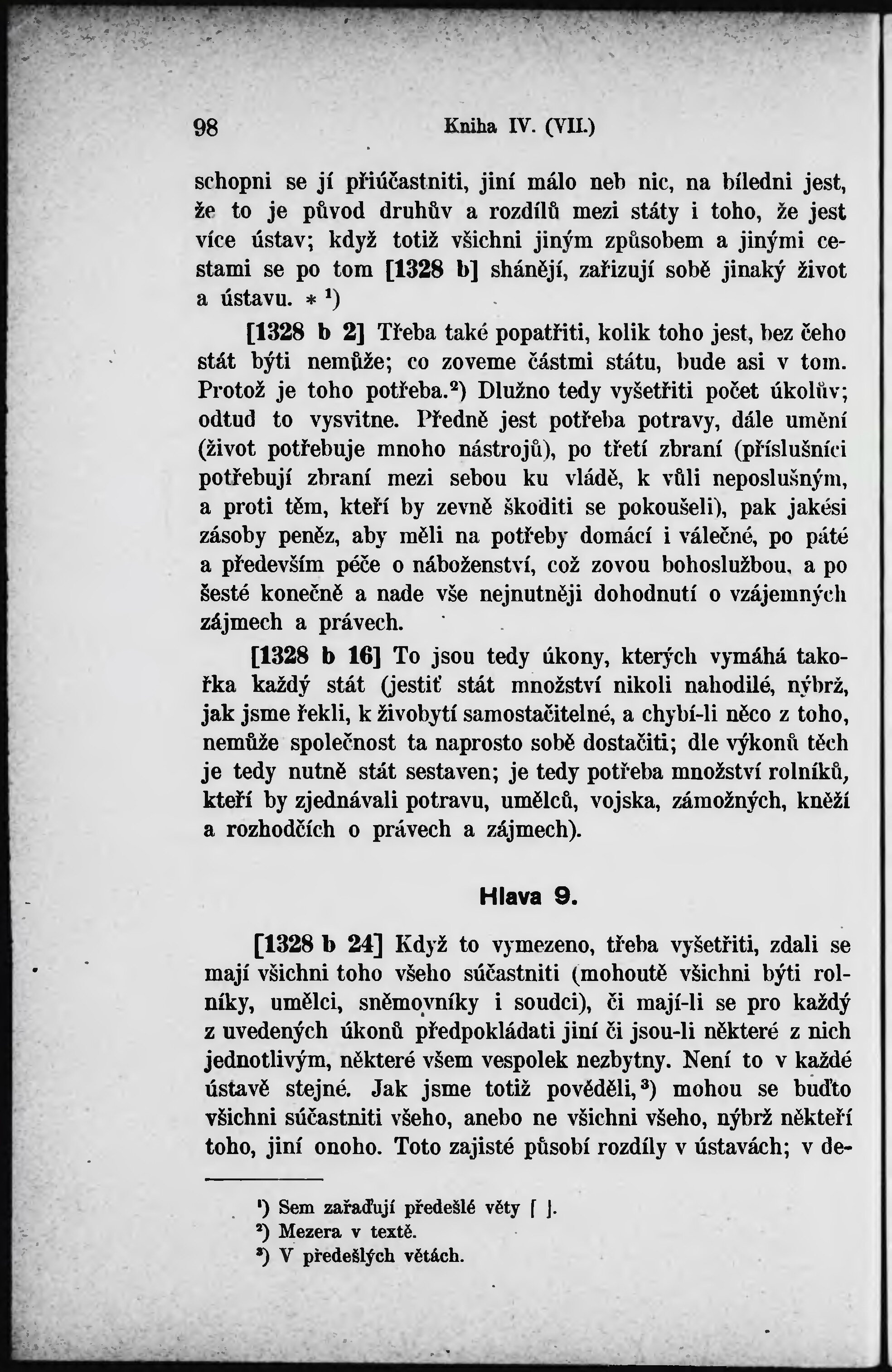 98 Kniha IV. (VII.)

schopni se jí přiúčastniti, jiní málo neb nic, na bíledni jest, že to je původ druhův a rozdílů mezi státy i toho, že jest více ústav; když totiž všichni jiným způsobem a jinými cestami se po tom [1328 b] shánějí, zařizují sobě jinaký život a ústavu. * $^1$)

[1328 b 2] Třeba také popatřiti, kolik toho jest, bez čeho stát býti nemůže; co zoveme částmi státu, bude asi v tom. Protož je toho potřeba.$^2$) Dlužno tedy vyšetřiti počet úkolův; odtud to vysvitne. Předně jest potřeba potravy, dále umění (život potřebuje mnoho nástrojů), po třetí zbraní (příslušníci potřebují zbraní mezi sebou ku vládě, k vůli neposlušným, a proti těm, kteří by zevně škoditi se pokoušeli), pak jakési zásoby peněz, aby měli na potřeby domácí i válečné, po páté a především péče o náboženství, což zovou bohoslužbou, a po šesté konečně a nade vše nejnutněji dohodnutí o vzájemných zájmech a právech.

[1328 b 16] To jsou tedy úkony, kterých vymáhá takořka každý stát (jestiť stát množství nikoli nahodilé, nýbrž, jak jsme řekli, k živobytí samostačitelné, a chybí-li něco z toho, nemůže společnost ta naprosto sobě dostačiti; dle výkonů těch je tedy nutně stát sestaven; je tedy potřeba množství rolníků, kteří by zjednávali potravu, umělců, vojska, zámožných, kněží a rozhodčích o právech a zájmech).

Hlava 9.

[1328 b 24] Když to vymezeno, třeba vyšetřiti, zdali se mají všichni toho všeho súčastniti (mohoutě všichni býti rolníky, umělci, sněmovníky i soudci), či mají-li se pro každý z uvedených úkonů předpokládati jiní či jsou-li některé z nich jednotlivým, některé všem vespolek nezbytny. Není to v každé ústavě stejné. Jak jsme totiž pověděli,$^3$) mohou se buďto všichni súčastniti všeho, anebo ne všichni všeho, nýbrž někteří toho, jiní onoho. Toto zajisté působí rozdíly v ústavách; v de-

$^1$) Sem zařaďují předešlé věty [ ].
$^2$) Mezera v textě.
$^3$) V předešlých větách.